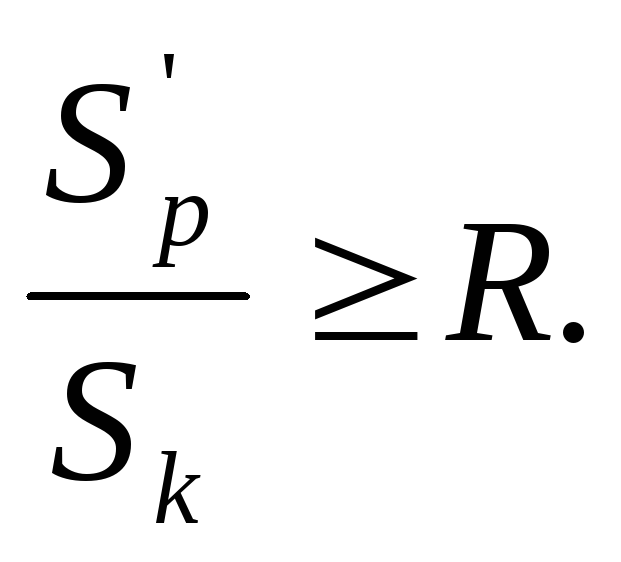 $\frac{S_p^{'}}{S_k} \geq R.$